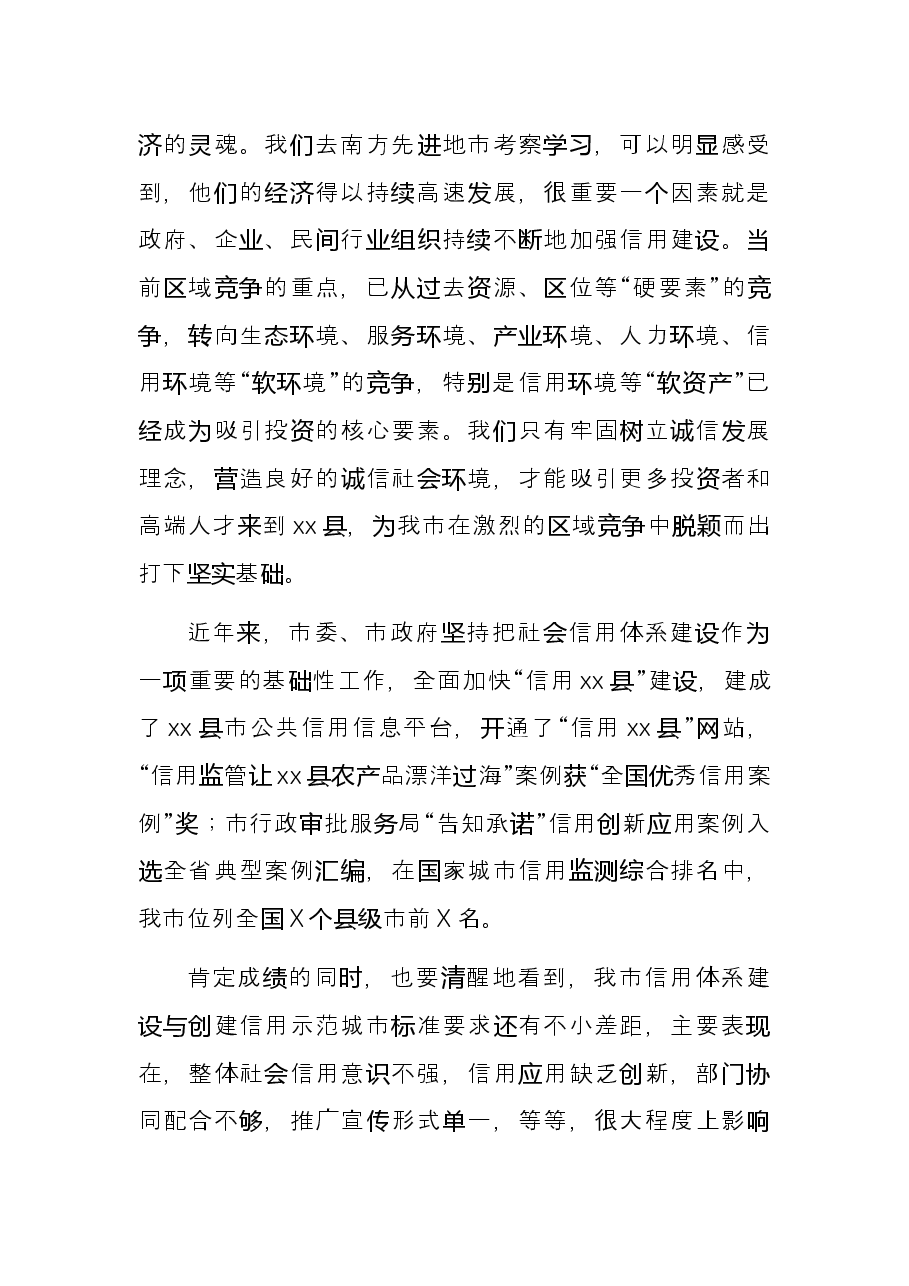 济的灵魂。我们去南方先进地市考察学习，可以明显感受到，他们的经济得以持续高速发展，很重要一个因素就是政府、企业、民间行业组织持续不断地加强信用建设。当前区域竞争的重点，已从过去资源、区位等“硬要素”的竞争，转向生态环境、服务环境、产业环境、人力环境、信用环境等“软环境”的竞争，特别是信用环境等“软资产”已经成为吸引投资的核心要素。我们只有牢固树立诚信发展理念，营造良好的诚信社会环境，才能吸引更多投资者和高端人才来到xx县，为我市在激烈的区域竞争中脱颖而出打下坚实基础。

近年来，市委、市政府坚持把社会信用体系建设作为一项重要的基础性工作，全面加快“信用xx县”建设，建成了xx县市公共信用信息平台，开通了“信用xx县”网站，“信用监管让xx县农产品漂洋过海”案例获“全国优秀信用案例”奖；市行政审批服务局“告知承诺”信用创新应用案例入选全省典型案例汇编，在国家城市信用监测综合排名中，我市位列全国X个县级市前X名。

肯定成绩的同时，也要清醒地看到，我市信用体系建设与创建信用示范城市标准要求还有不小差距，主要表现在，整体社会信用意识不强，信用应用缺乏创新，部门协同配合不够，推广宣传形式单一，等等，很大程度上影响